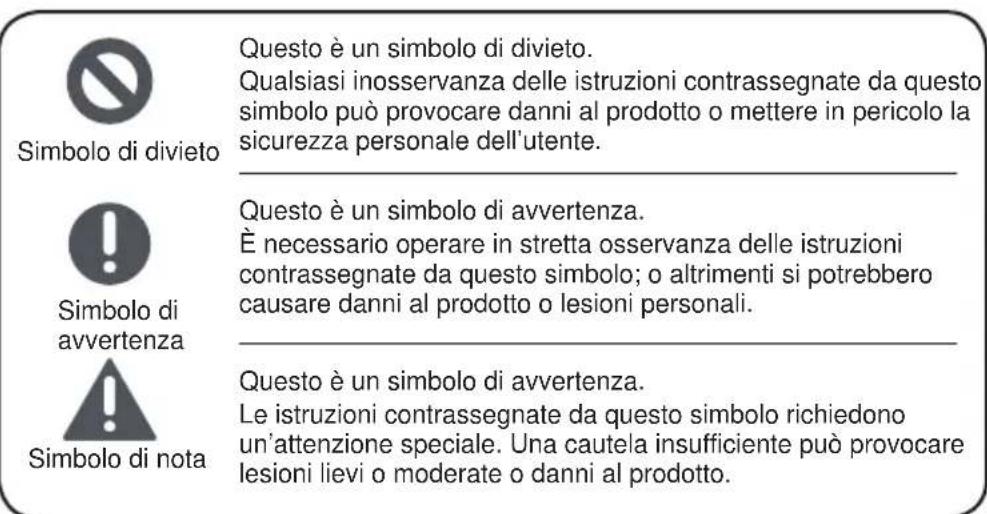 Simbolo di divieto

Questo è un simbolo di divieto.
Qualsiasi inosservanza delle istruzioni contrassegnate da questo simbolo può provocare danni al prodotto o mettere in pericolo la sicurezza personale dell'utente.

Simbolo di avvertenza

Questo è un simbolo di avvertenza.
È necessario operare in stretta osservanza delle istruzioni contrassegnate da questo simbolo; o altrimenti si potrebbero causare danni al prodotto o lesioni personali.

Simbolo di nota

Questo è un simbolo di avvertenza.
Le istruzioni contrassegnate da questo simbolo richiedono un'attenzione speciale. Una cautela insufficiente può provocare lesioni lievi o moderate o danni al prodotto.